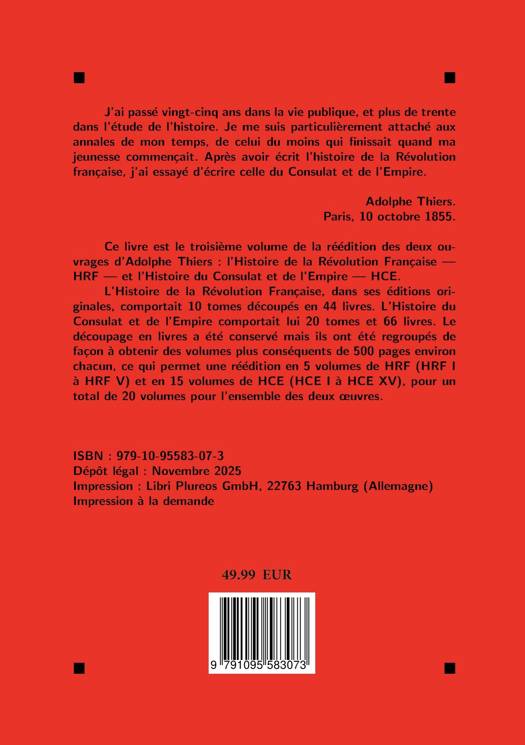 J'ai passé vingt-cinq ans dans la vie publique, et plus de trente dans l'étude de l'histoire. Je me suis particulièrement attaché aux annales de mon temps, de celui du moins qui finissait quand ma jeunesse commençait. Après avoir écrit l'histoire de la Révolution française, j'ai essayé d'écrire celle du Consulat et de l'Empire.

Adolphe Thiers.
Paris, 10 octobre 1855.

Ce livre est le troisième volume de la réédition des deux ouvrages d'Adolphe Thiers : l'Histoire de la Révolution Française — HRF — et l'Histoire du Consulat et de l'Empire — HCE.

L'Histoire de la Révolution Française, dans ses éditions originales, comportait 10 tomes découpés en 44 livres. L'Histoire du Consulat et de l'Empire comportait lui 20 tomes et 66 livres. Le découpage en livres a été conservé mais ils ont été regroupés de façon à obtenir des volumes plus conséquents de 500 pages environ chacun, ce qui permet une réédition en 5 volumes de HRF (HRF I à HRF V) et en 15 volumes de HCE (HCE I à HCE XV), pour un total de 20 volumes pour l'ensemble des deux œuvres.

ISBN : 979-10-95583-07-3
Dépôt légal : Novembre 2025
Impression : Libri Plureos GmbH, 22763 Hamburg (Allemagne)
Impression à la demande

49.99 EUR

9 791095 583073